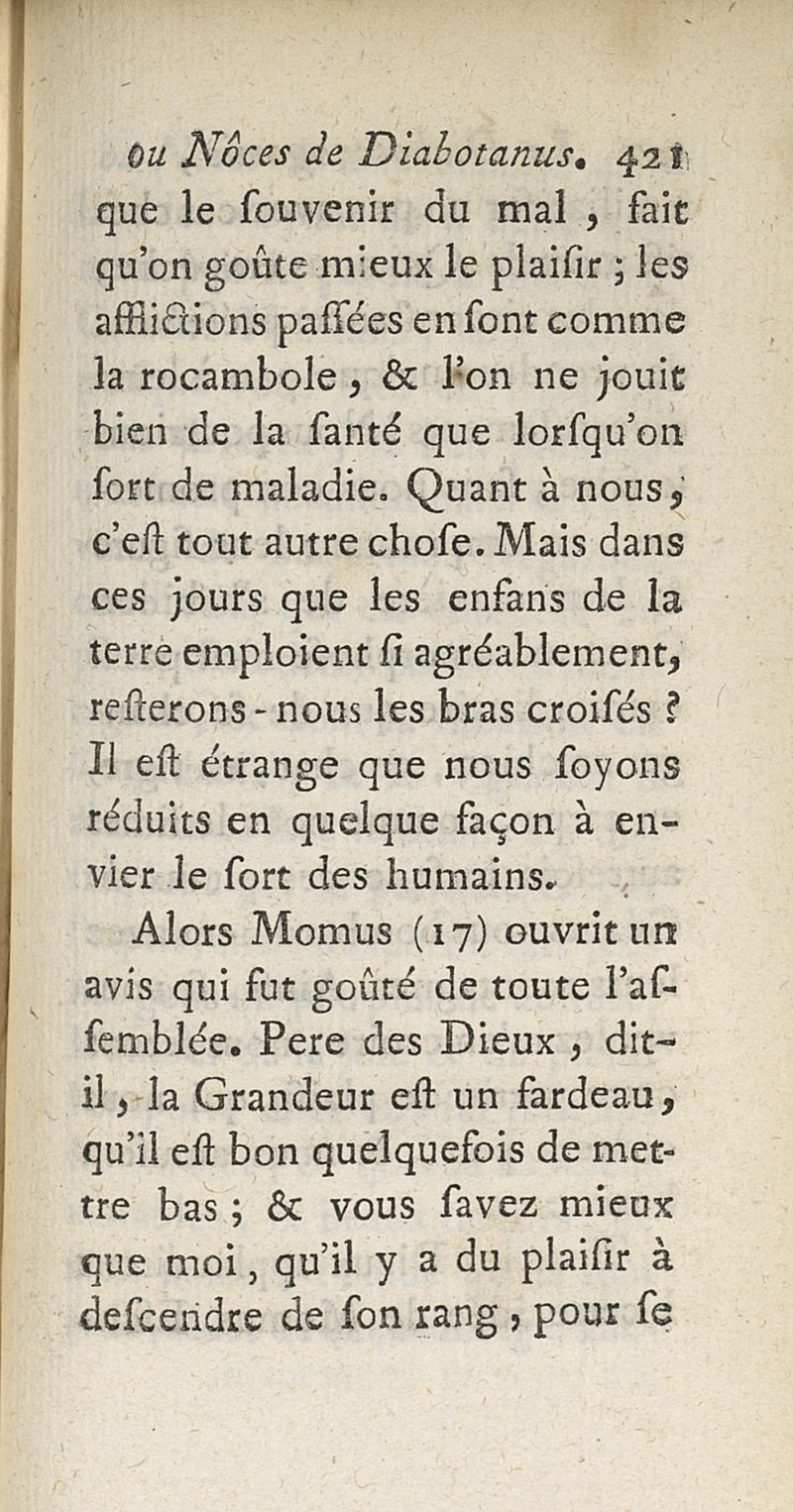 ou Nôces de Diabotanus. 421

que le ſouvenir du mal, fait qu'on goûte mieux le plaiſir ; les afflictions paſſées en ſont comme la rocambole, & l'on ne jouit bien de la ſanté que lorſqu'on ſort de maladie. Quant à nous, c'eſt tout autre choſe. Mais dans ces jours que les enfans de la terre emploient ſi agréablement, reſterons-nous les bras croiſés ? Il eſt étrange que nous ſoyons réduits en quelque façon à envier le ſort des humains.

Alors Momus (17) ouvrit un avis qui fut goûté de toute l'aſſemblée. Pere des Dieux, dit-il, la Grandeur eſt un fardeau, qu'il eſt bon quelquefois de mettre bas ; & vous ſavez mieux que moi, qu'il y a du plaiſir à deſcendre de ſon rang, pour ſe